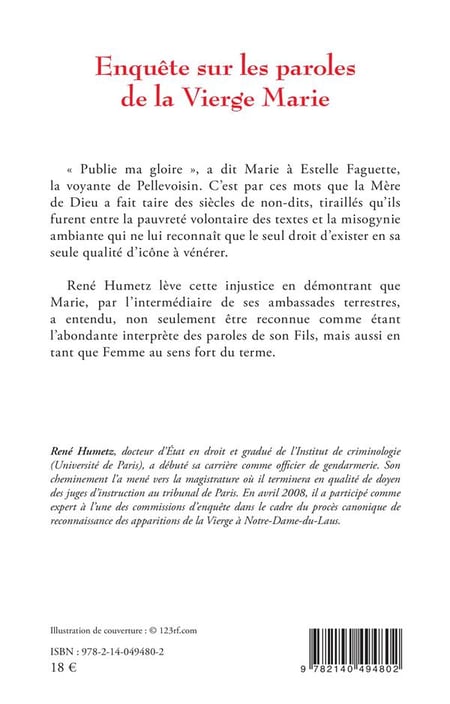 Enquête sur les paroles de la Vierge Marie

« Publie ma gloire », a dit Marie à Estelle Faguette, la voyante de Pellevoisin. C'est par ces mots que la Mère de Dieu a fait taire des siècles de non-dits, tiraillés qu'ils furent entre la pauvreté volontaire des textes et la misogynie ambiante qui ne lui reconnaît que le seul droit d'exister en sa seule qualité d'icône à vénérer.

René Humetz lève cette injustice en démontrant que Marie, par l'intermédiaire de ses ambassades terrestres, a entendu, non seulement être reconnue comme étant l'abondante interprète des paroles de son Fils, mais aussi en tant que Femme au sens fort du terme.

René Humetz, docteur d'État en droit et gradué de l'Institut de criminologie (Université de Paris), a débuté sa carrière comme officier de gendarmerie. Son cheminement l'a mené vers la magistrature où il terminera en qualité de doyen des juges d'instruction au tribunal de Paris. En avril 2008, il a participé comme expert à l'une des commissions d'enquête dans le cadre du procès canonique de reconnaissance des apparitions de la Vierge à Notre-Dame-du-Laus.

Illustration de couverture : © 123rf.com

ISBN : 978-2-14-049480-2
18 €

9 782140 494802